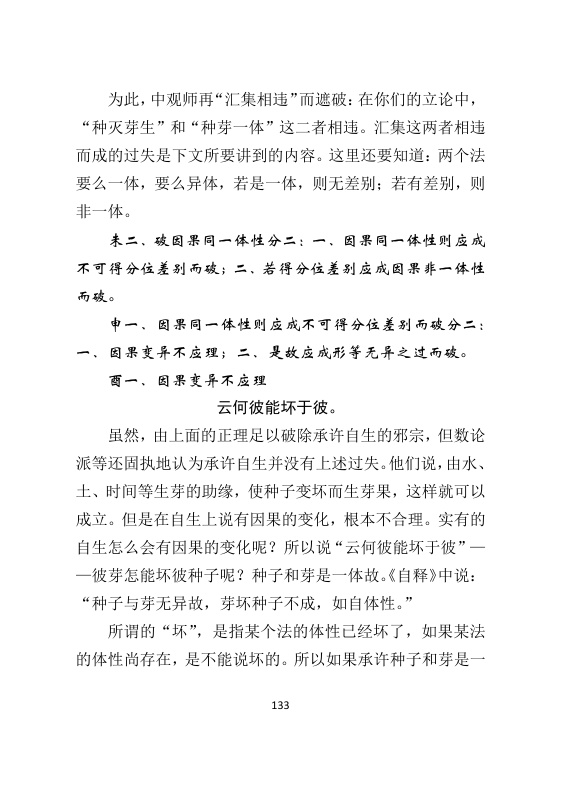 为此，中观师再“汇集相违”而遮破：在你们的立论中，“种灭芽生”和“种芽一体”这二者相违。汇集这两者相违而成的过失是下文所要讲到的内容。这里还要知道：两个法要么一体，要么异体，若是一体，则无差别；若有差别，则非一体。

未二、破因果同一体性分二：一、因果同一体性则应成不可得分位差别而破；二、若得分位差别应成因果非一体性而破。

申一、因果同一体性则应成不可得分位差别而破分二：一、因果变异不应理；二、是故应成形等无异之过而破。

酉一、因果变异不应理

云何彼能坏于彼。

虽然，由上面的正理足以破除承许自生的邪宗，但数论派等还固执地认为承许自生并没有上述过失。他们说，由水、土、时间等生芽的助缘，使种子变坏而生芽果，这样就可以成立。但是在自生上说有因果的变化，根本不合理。实有的自生怎么会有因果的变化呢？所以说“云何彼能坏于彼”——彼芽怎能坏彼种子呢？种子和芽是一体故。《自释》中说：“种子与芽无异故，芽坏种子不成，如自体性。”

所谓的“坏”，是指某个法的体性已经坏了，如果某法的体性尚存在，是不能说坏的。所以如果承许种子和芽是一

133